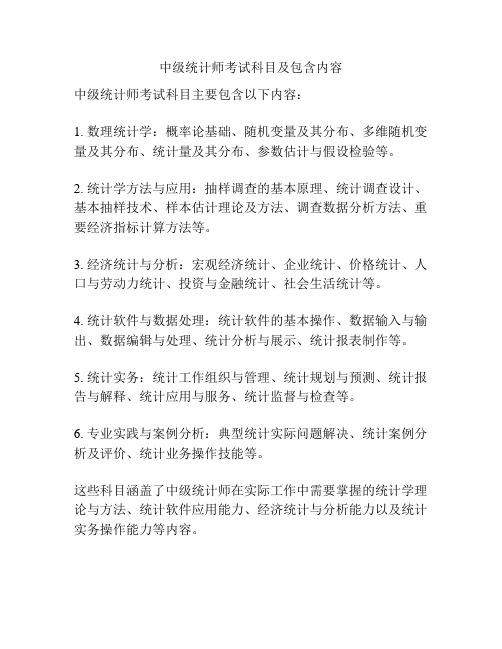 中级统计师考试科目及包含内容

中级统计师考试科目主要包含以下内容：

1. 数理统计学：概率论基础、随机变量及其分布、多维随机变量及其分布、统计量及其分布、参数估计与假设检验等。

2. 统计学方法与应用：抽样调查的基本原理、统计调查设计、基本抽样技术、样本估计理论及方法、调查数据分析方法、重要经济指标计算方法等。

3. 经济统计与分析：宏观经济统计、企业统计、价格统计、人口与劳动力统计、投资与金融统计、社会生活统计等。

4. 统计软件与数据处理：统计软件的基本操作、数据输入与输出、数据编辑与处理、统计分析与展示、统计报表制作等。

5. 统计实务：统计工作组织与管理、统计规划与预测、统计报告与解释、统计应用与服务、统计监督与检查等。

6. 专业实践与案例分析：典型统计实际问题解决、统计案例分析及评价、统计业务操作技能等。

这些科目涵盖了中级统计师在实际工作中需要掌握的统计学理论与方法、统计软件应用能力、经济统计与分析能力以及统计实务操作能力等内容。